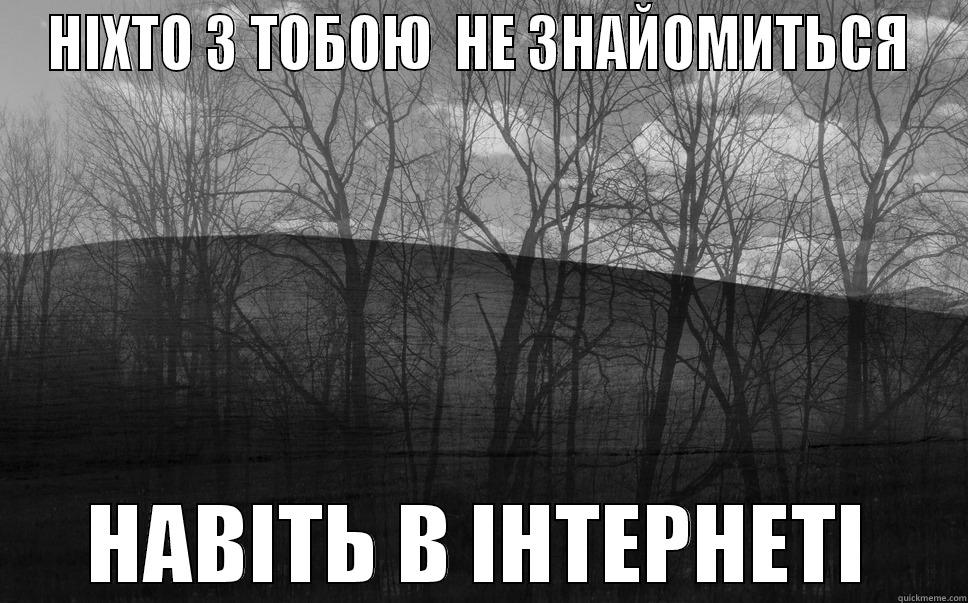 НІХТО З ТОБОЮ НЕ ЗНАЙОМИТЬСЯ

НАВІТЬ В ІНТЕРНЕТІ

quickmeme.com